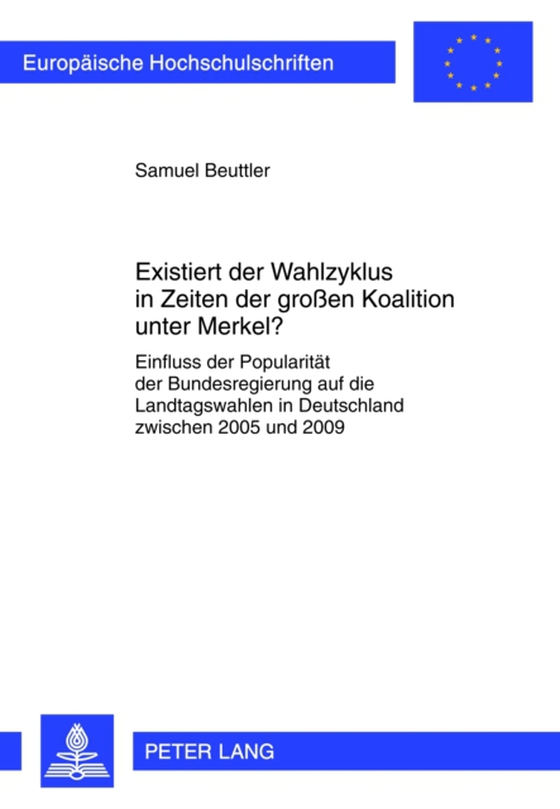 Europäische Hochschulschriften

Samuel Beuttler

Existiert der Wahlzyklus in Zeiten der großen Koalition unter Merkel?

Einfluss der Popularität der Bundesregierung auf die Landtagswahlen in Deutschland zwischen 2005 und 2009

PETER LANG